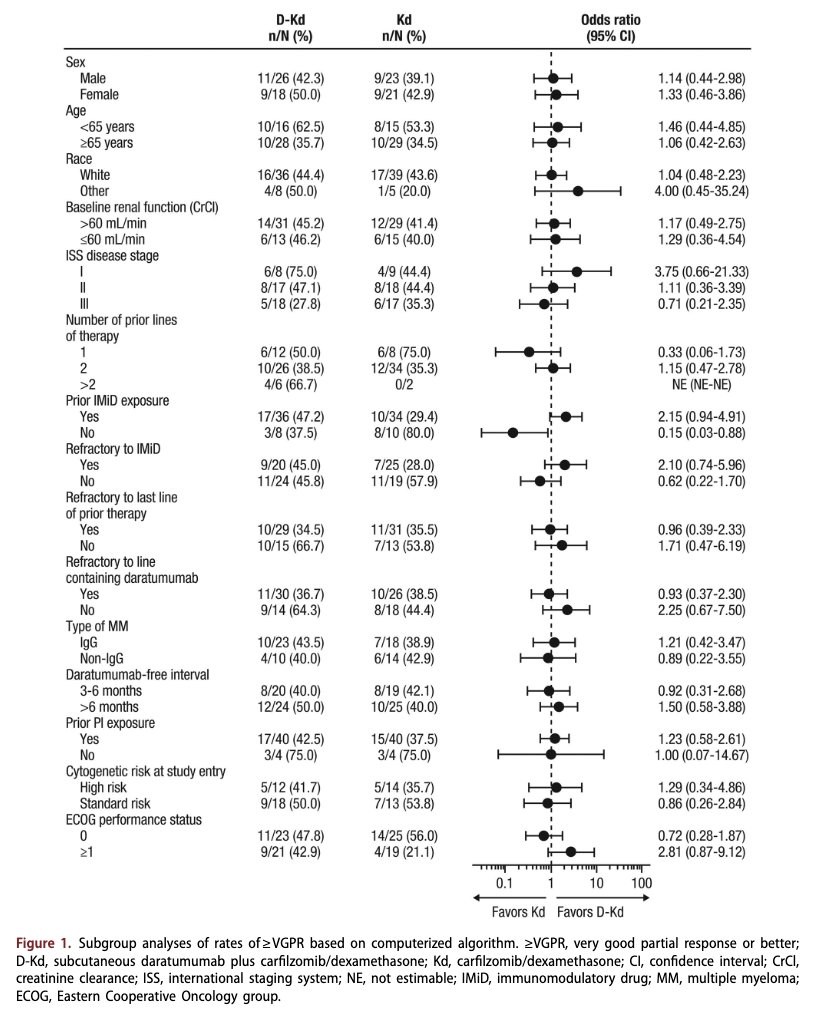 | | D-Kd n/N (%) | Kd n/N (%) | Odds ratio (95% CI) |
|---|---|---|---|
| Sex | | | |
| Male | 11/26 (42.3) | 9/23 (39.1) | 1.14 (0.44-2.98) |
| Female | 9/18 (50.0) | 9/21 (42.9) | 1.33 (0.46-3.86) |
| Age | | | |
| <65 years | 10/16 (62.5) | 8/15 (53.3) | 1.46 (0.44-4.85) |
| ≥65 years | 10/28 (35.7) | 10/29 (34.5) | 1.06 (0.42-2.63) |
| Race | | | |
| White | 16/36 (44.4) | 17/39 (43.6) | 1.04 (0.48-2.23) |
| Other | 4/8 (50.0) | 1/5 (20.0) | 4.00 (0.45-35.24) |
| Baseline renal function (CrCl) | | | |
| >60 mL/min | 14/31 (45.2) | 12/29 (41.4) | 1.17 (0.49-2.75) |
| ≤60 mL/min | 6/13 (46.2) | 6/15 (40.0) | 1.29 (0.36-4.54) |
| ISS disease stage | | | |
| I | 6/8 (75.0) | 4/9 (44.4) | 3.75 (0.66-21.33) |
| II | 8/17 (47.1) | 8/18 (44.4) | 1.11 (0.36-3.39) |
| III | 5/18 (27.8) | 6/17 (35.3) | 0.71 (0.21-2.35) |
| Number of prior lines of therapy | | | |
| 1 | 6/12 (50.0) | 6/8 (75.0) | 0.33 (0.06-1.73) |
| 2 | 10/26 (38.5) | 12/34 (35.3) | 1.15 (0.47-2.78) |
| >2 | 4/6 (66.7) | 0/2 | NE (NE-NE) |
| Prior IMiD exposure | | | |
| Yes | 17/36 (47.2) | 10/34 (29.4) | 2.15 (0.94-4.91) |
| No | 3/8 (37.5) | 8/10 (80.0) | 0.15 (0.03-0.88) |
| Refractory to IMiD | | | |
| Yes | 9/20 (45.0) | 7/25 (28.0) | 2.10 (0.74-5.96) |
| No | 11/24 (45.8) | 11/19 (57.9) | 0.62 (0.22-1.70) |
| Refractory to last line of prior therapy | | | |
| Yes | 10/29 (34.5) | 11/31 (35.5) | 0.96 (0.39-2.33) |
| No | 10/15 (66.7) | 7/13 (53.8) | 1.71 (0.47-6.19) |
| Refractory to line containing daratumumab | | | |
| Yes | 11/30 (36.7) | 10/26 (38.5) | 0.93 (0.37-2.30) |
| No | 9/14 (64.3) | 8/18 (44.4) | 2.25 (0.67-7.50) |
| Type of MM | | | |
| IgG | 10/23 (43.5) | 7/18 (38.9) | 1.21 (0.42-3.47) |
| Non-IgG | 4/10 (40.0) | 6/14 (42.9) | 0.89 (0.22-3.55) |
| Daratumumab-free interval | | | |
| 3-6 months | 8/20 (40.0) | 8/19 (42.1) | 0.92 (0.31-2.68) |
| >6 months | 12/24 (50.0) | 10/25 (40.0) | 1.50 (0.58-3.88) |
| Prior PI exposure | | | |
| Yes | 17/40 (42.5) | 15/40 (37.5) | 1.23 (0.58-2.61) |
| No | 3/4 (75.0) | 3/4 (75.0) | 1.00 (0.07-14.67) |
| Cytogenetic risk at study entry | | | |
| High risk | 5/12 (41.7) | 5/14 (35.7) | 1.29 (0.34-4.86) |
| Standard risk | 9/18 (50.0) | 7/13 (53.8) | 0.86 (0.26-2.84) |
| ECOG performance status | | | |
| 0 | 11/23 (47.8) | 14/25 (56.0) | 0.72 (0.28-1.87) |
| ≥1 | 9/21 (42.9) | 4/19 (21.1) | 2.81 (0.87-9.12) |

0.1 1 10 100

Favors Kd Favors D-Kd

Figure 1. Subgroup analyses of rates of ≥VGPR based on computerized algorithm. ≥VGPR, very good partial response or better; D-Kd, subcutaneous daratumumab plus carfilzomib/dexamethasone; Kd, carfilzomib/dexamethasone; CI, confidence interval; CrCl, creatinine clearance; ISS, international staging system; NE, not estimable; IMiD, immunomodulatory drug; MM, multiple myeloma; ECOG, Eastern Cooperative Oncology group.